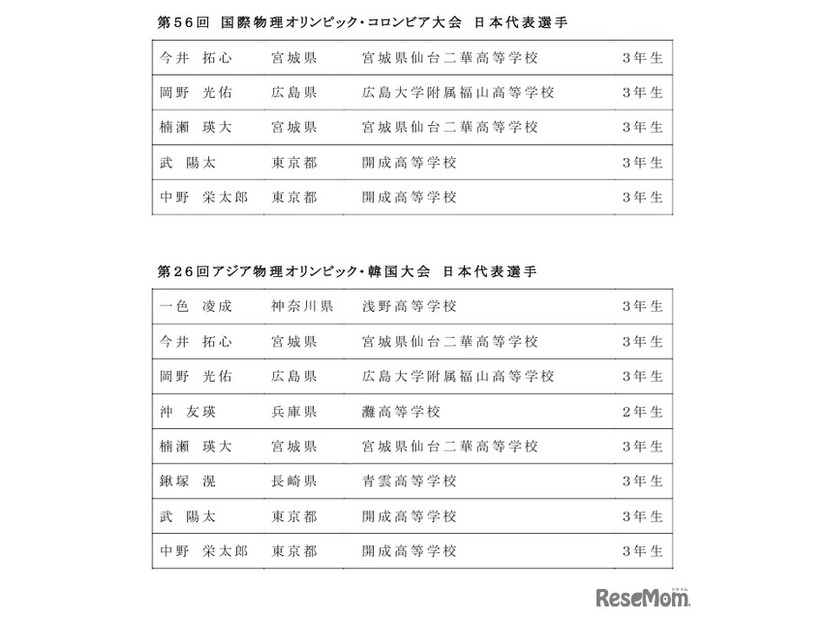 第56回 国際物理オリンピック・コロンビア大会 日本代表選手

| | | | |
|---|---|---|---|
| 今井 拓心 | 宮城県 | 宮城県仙台二華高等学校 | 3年生 |
| 岡野 光佑 | 広島県 | 広島大学附属福山高等学校 | 3年生 |
| 楠瀬 瑛大 | 宮城県 | 宮城県仙台二華高等学校 | 3年生 |
| 武 陽太 | 東京都 | 開成高等学校 | 3年生 |
| 中野 栄太郎 | 東京都 | 開成高等学校 | 3年生 |

第26回アジア物理オリンピック・韓国大会 日本代表選手

| | | | |
|---|---|---|---|
| 一色 凌成 | 神奈川県 | 浅野高等学校 | 3年生 |
| 今井 拓心 | 宮城県 | 宮城県仙台二華高等学校 | 3年生 |
| 岡野 光佑 | 広島県 | 広島大学附属福山高等学校 | 3年生 |
| 沖 友瑛 | 兵庫県 | 灘高等学校 | 2年生 |
| 楠瀬 瑛大 | 宮城県 | 宮城県仙台二華高等学校 | 3年生 |
| 鍬塚 滉 | 長崎県 | 青雲高等学校 | 3年生 |
| 武 陽太 | 東京都 | 開成高等学校 | 3年生 |
| 中野 栄太郎 | 東京都 | 開成高等学校 | 3年生 |

ReseMom リセマム